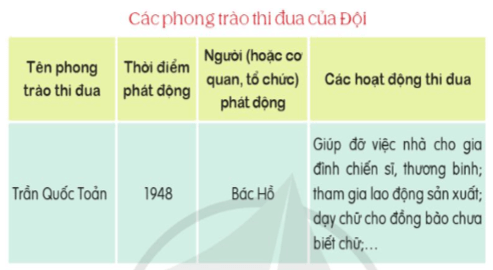 Các phong trào thi đua của Đội

| Tên phong trào thi đua | Thời điểm phát động | Người (hoặc cơ quan, tổ chức) phát động | Các hoạt động thi đua |
|---|---|---|---|
| Trần Quốc Toản | 1948 | Bác Hồ | Giúp đỡ việc nhà cho gia đình chiến sĩ, thương binh; tham gia lao động sản xuất; dạy chữ cho đồng bào chưa biết chữ;... |